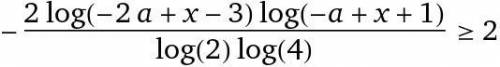 $-\frac{2\log(-2a+x-3)\log(-a+x+1)}{\log(2)\log(4)} \geq 2$